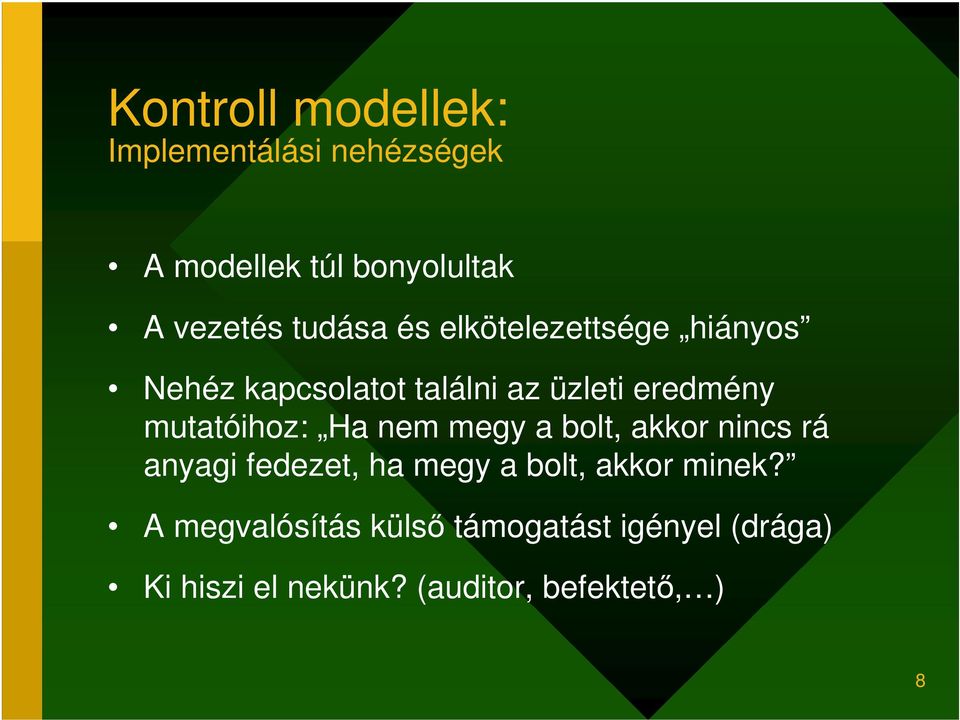 Kontroll modellek:
Implementálási nehézségek

• A modellek túl bonyolultak
• A vezetés tudása és elkötelezettsége „hiányos”
• Nehéz kapcsolatot találni az üzleti eredmény mutatóihoz: „Ha nem megy a bolt, akkor nincs rá anyagi fedezet, ha megy a bolt, akkor minek?”
• A megvalósítás külső támogatást igényel (drága)
• Ki hiszi el nekünk? (auditor, befektető,…)

8